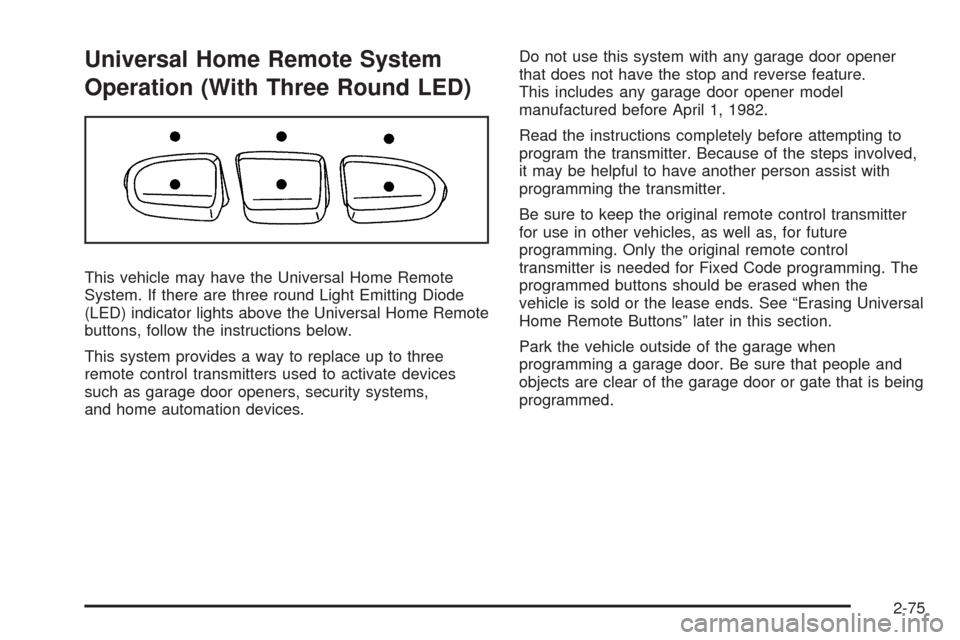 Universal Home Remote System Operation (With Three Round LED)

This vehicle may have the Universal Home Remote System. If there are three round Light Emitting Diode (LED) indicator lights above the Universal Home Remote buttons, follow the instructions below.

This system provides a way to replace up to three remote control transmitters used to activate devices such as garage door openers, security systems, and home automation devices.

Do not use this system with any garage door opener that does not have the stop and reverse feature. This includes any garage door opener model manufactured before April 1, 1982.

Read the instructions completely before attempting to program the transmitter. Because of the steps involved, it may be helpful to have another person assist with programming the transmitter.

Be sure to keep the original remote control transmitter for use in other vehicles, as well as, for future programming. Only the original remote control transmitter is needed for Fixed Code programming. The programmed buttons should be erased when the vehicle is sold or the lease ends. See “Erasing Universal Home Remote Buttons” later in this section.

Park the vehicle outside of the garage when programming a garage door. Be sure that people and objects are clear of the garage door or gate that is being programmed.

2-75

carmanualsonline.info